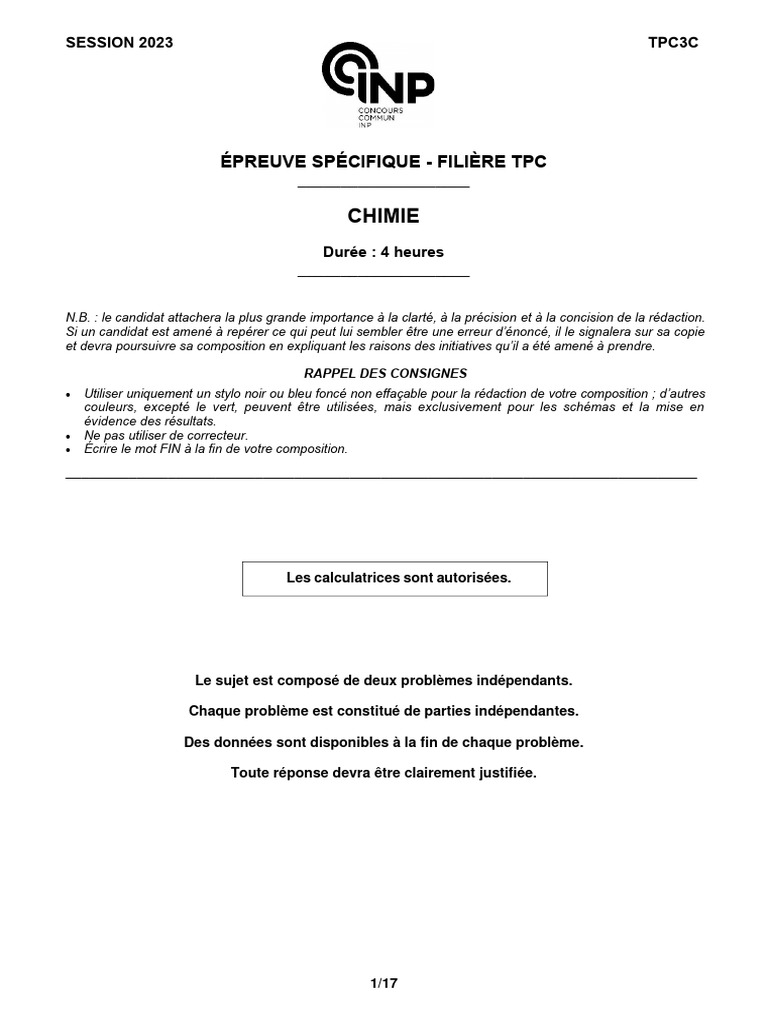 SESSION 2023

TPC3C

INP
CONCOURS COMMUN INP

ÉPREUVE SPÉCIFIQUE - FILIÈRE TPC

CHIMIE

Durée : 4 heures

N.B. : le candidat attachera la plus grande importance à la clarté, à la précision et à la concision de la rédaction. Si un candidat est amené à repérer ce qui peut lui sembler être une erreur d'énoncé, il le signalera sur sa copie et devra poursuivre sa composition en expliquant les raisons des initiatives qu'il a été amené à prendre.

RAPPEL DES CONSIGNES

• Utiliser uniquement un stylo noir ou bleu foncé non effaçable pour la rédaction de votre composition ; d'autres couleurs, excepté le vert, peuvent être utilisées, mais exclusivement pour les schémas et la mise en évidence des résultats.
• Ne pas utiliser de correcteur.
• Écrire le mot FIN à la fin de votre composition.

Les calculatrices sont autorisées.

Le sujet est composé de deux problèmes indépendants.

Chaque problème est constitué de parties indépendantes.

Des données sont disponibles à la fin de chaque problème.

Toute réponse devra être clairement justifiée.

1/17